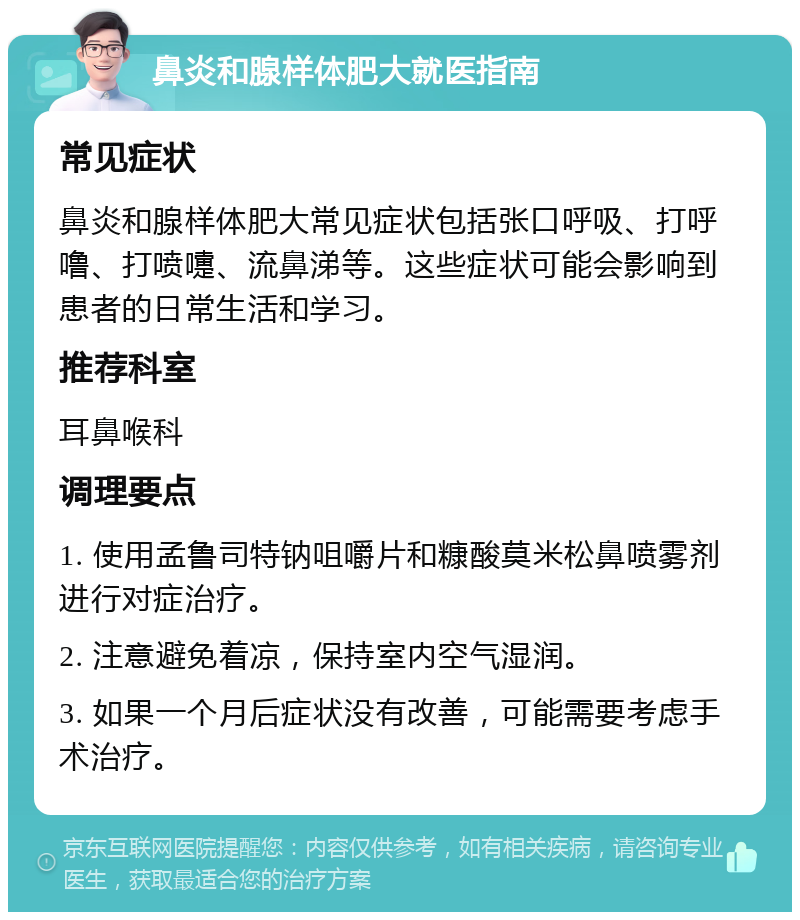 鼻炎和腺样体肥大就医指南

常见症状

鼻炎和腺样体肥大常见症状包括张口呼吸、打呼噜、打喷嚏、流鼻涕等。这些症状可能会影响到患者的日常生活和学习。

推荐科室

耳鼻喉科

调理要点

1. 使用孟鲁司特钠咀嚼片和糠酸莫米松鼻喷雾剂进行对症治疗。

2. 注意避免着凉，保持室内空气湿润。

3. 如果一个月后症状没有改善，可能需要考虑手术治疗。

京东互联网医院提醒您：内容仅供参考，如有相关疾病，请咨询专业医生，获取最适合您的治疗方案